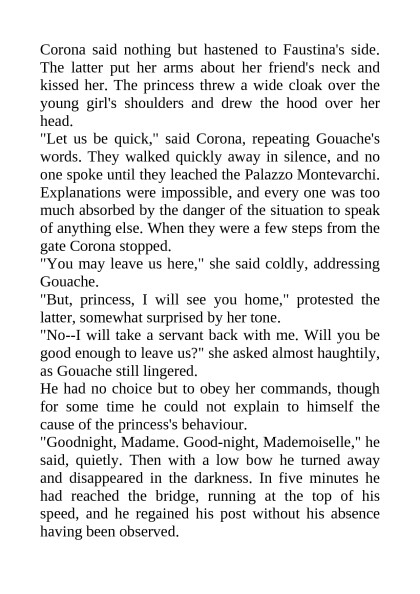 Corona said nothing but hastened to Faustina's side. The latter put her arms about her friend's neck and kissed her. The princess threw a wide cloak over the young girl's shoulders and drew the hood over her head.
"Let us be quick," said Corona, repeating Gouache's words. They walked quickly away in silence, and no one spoke until they leached the Palazzo Montevarchi. Explanations were impossible, and every one was too much absorbed by the danger of the situation to speak of anything else. When they were a few steps from the gate Corona stopped.
"You may leave us here," she said coldly, addressing Gouache.
"But, princess, I will see you home," protested the latter, somewhat surprised by her tone.
"No--I will take a servant back with me. Will you be good enough to leave us?" she asked almost haughtily, as Gouache still lingered.
He had no choice but to obey her commands, though for some time he could not explain to himself the cause of the princess's behaviour.
"Goodnight, Madame. Good-night, Mademoiselle," he said, quietly. Then with a low bow he turned away and disappeared in the darkness. In five minutes he had reached the bridge, running at the top of his speed, and he regained his post without his absence having been observed.